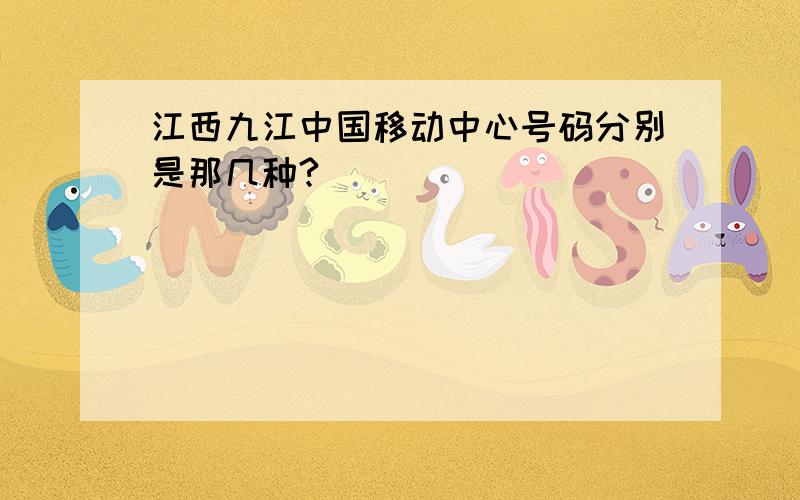 江西九江中国移动中心号码分别是那几种?

ENGLISH